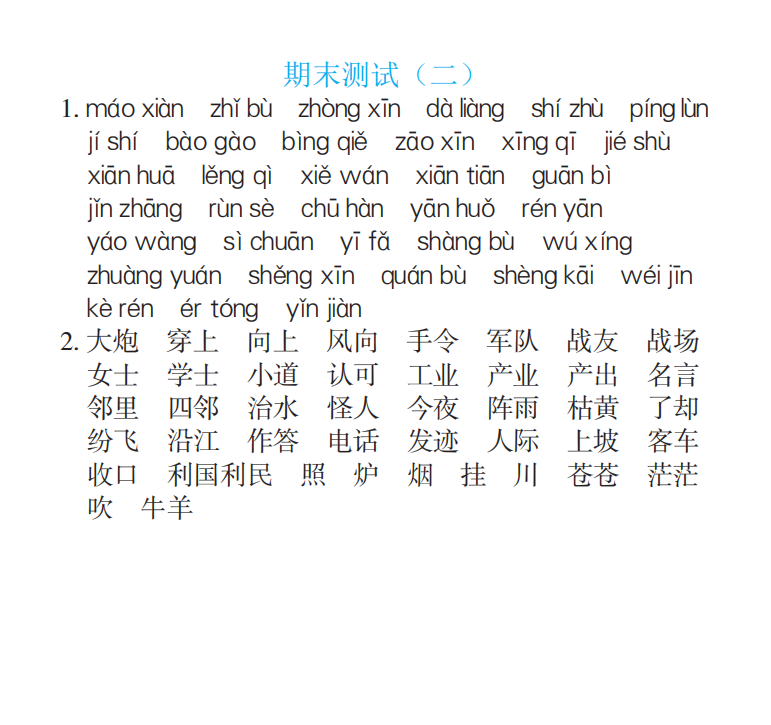 期末测试（二）

1. máo xiàn zhǐ bù zhòng xīn dà liàng shí zhù píng lùn jí shí bào gào bìng qiě zāo xīn xīng qī jié shù xiān huā lěng qì xiě wán xiān tiān guān bì jǐn zhāng rùn sè chū hàn yān huǒ rén yān yáo wàng sì chuān yī fǎ shàng bù wú xíng zhuàng yuán shěng xīn quán bù shèng kāi wéi jīn kè rén ér tóng yǐn jiàn

2. 大炮 穿上 向上 风向 手令 军队 战友 战场 女士 学士 小道 认可 工业 产业 产出 名言 邻里 四邻 治水 怪人 今夜 阵雨 枯黄 了却 纷飞 沿江 作答 电话 发迹 人际 上坡 客车 收口 利国利民 照 炉 烟 挂 川 苍苍 茫茫 吹 牛羊